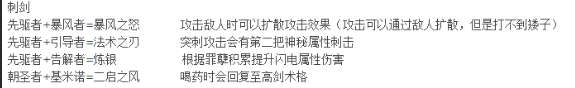 刺剑

先驱者+暴风者=暴风之怒　　攻击敌人时可以扩散攻击效果（攻击可以通过敌人扩散，但是打不到矮子）

先驱者+引导者=法术之刃　　突刺攻击会有第二把神秘属性刺击

先驱者+告解者=炼银　　根据罪孽积累提升闪电属性伤害

朝圣者+基米诺=二启之风　　喝药时会回复至高剑术格